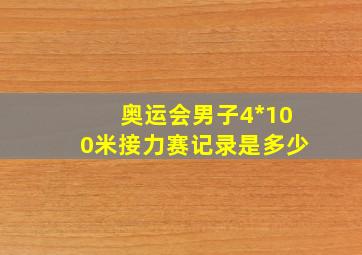 奥运会男子4*100米接力赛记录是多少